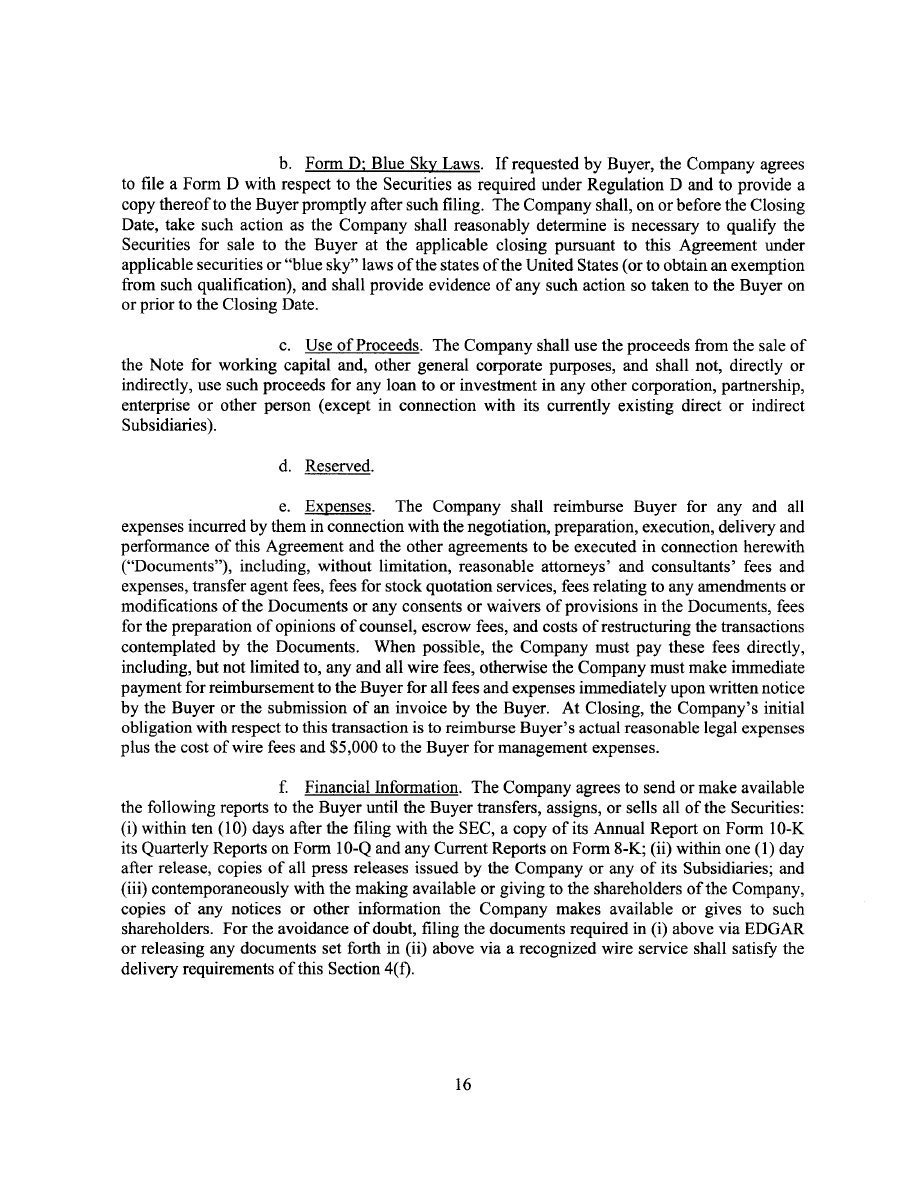 b. Form D; Blue Sky Laws. If requested by Buyer, the Company agrees to file a Form D with respect to the Securities as required under Regulation D and to provide a copy thereof to the Buyer promptly after such filing. The Company shall, on or before the Closing Date, take such action as the Company shall reasonably determine is necessary to qualify the Securities for sale to the Buyer at the applicable closing pursuant to this Agreement under applicable securities or "blue sky" laws of the states of the United States (or to obtain an exemption from such qualification), and shall provide evidence of any such action so taken to the Buyer on or prior to the Closing Date.

c. Use of Proceeds. The Company shall use the proceeds from the sale of the Note for working capital and, other general corporate purposes, and shall not, directly or indirectly, use such proceeds for any loan to or investment in any other corporation, partnership, enterprise or other person (except in connection with its currently existing direct or indirect Subsidiaries).

d. Reserved.

e. Expenses. The Company shall reimburse Buyer for any and all expenses incurred by them in connection with the negotiation, preparation, execution, delivery and performance of this Agreement and the other agreements to be executed in connection herewith ("Documents"), including, without limitation, reasonable attorneys' and consultants' fees and expenses, transfer agent fees, fees for stock quotation services, fees relating to any amendments or modifications of the Documents or any consents or waivers of provisions in the Documents, fees for the preparation of opinions of counsel, escrow fees, and costs of restructuring the transactions contemplated by the Documents. When possible, the Company must pay these fees directly, including, but not limited to, any and all wire fees, otherwise the Company must make immediate payment for reimbursement to the Buyer for all fees and expenses immediately upon written notice by the Buyer or the submission of an invoice by the Buyer. At Closing, the Company's initial obligation with respect to this transaction is to reimburse Buyer's actual reasonable legal expenses plus the cost of wire fees and $5,000 to the Buyer for management expenses.

f. Financial Information. The Company agrees to send or make available the following reports to the Buyer until the Buyer transfers, assigns, or sells all of the Securities: (i) within ten (10) days after the filing with the SEC, a copy of its Annual Report on Form 10-K its Quarterly Reports on Form 10-Q and any Current Reports on Form 8-K; (ii) within one (1) day after release, copies of all press releases issued by the Company or any of its Subsidiaries; and (iii) contemporaneously with the making available or giving to the shareholders of the Company, copies of any notices or other information the Company makes available or gives to such shareholders. For the avoidance of doubt, filing the documents required in (i) above via EDGAR or releasing any documents set forth in (ii) above via a recognized wire service shall satisfy the delivery requirements of this Section 4(f).

16